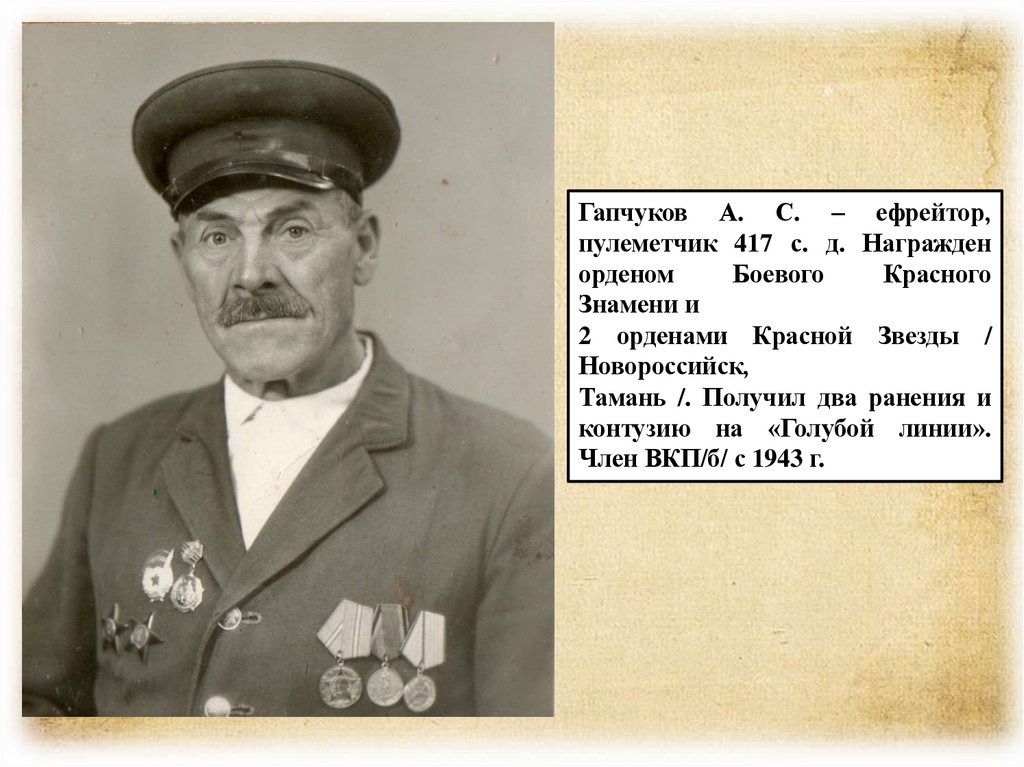 Гапчуков А. С. – ефрейтор, пулеметчик 417 с. д. Награжден орденом Боевого Красного Знамени и

2 орденами Красной Звезды / Новороссийск,

Тамань /. Получил два ранения и контузию на «Голубой линии». Член ВКП/б/ с 1943 г.